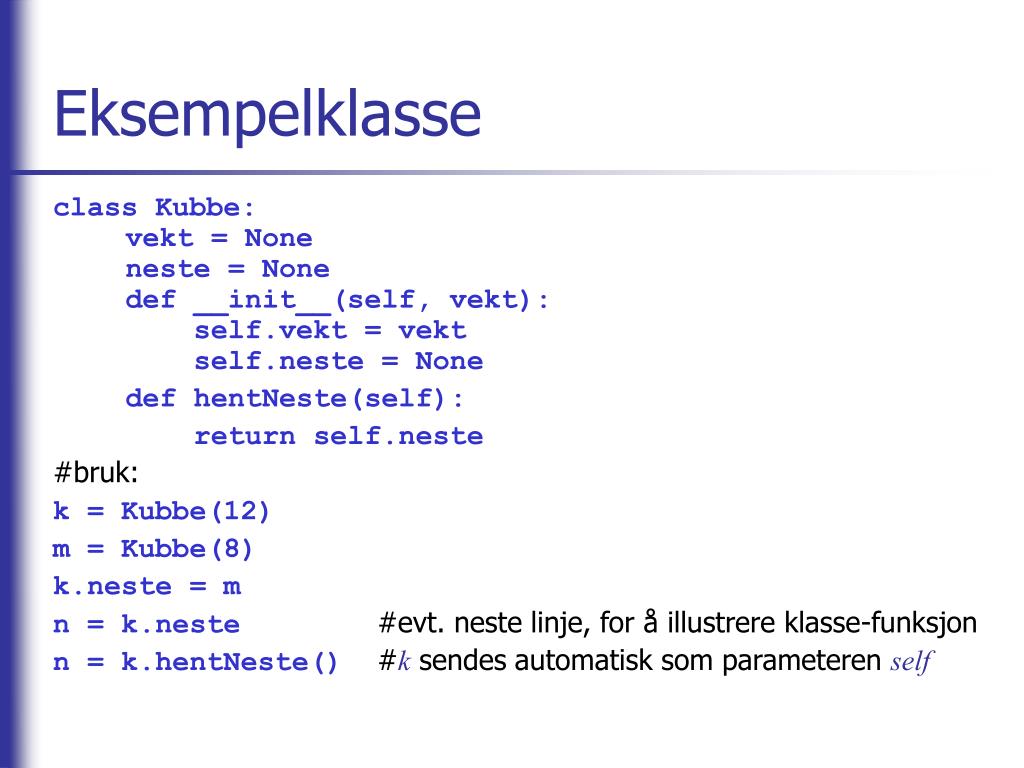 Eksempelklasse

class Kubbe:
    vekt = None
    neste = None
    def __init__(self, vekt):
        self.vekt = vekt
        self.neste = None
    def hentNeste(self):
        return self.neste

#bruk:
k = Kubbe(12)
m = Kubbe(8)
k.neste = m
n = k.neste #evt. neste linje, for å illustrere klasse-funksjon
n = k.hentNeste() #k sendes automatisk som parameteren self